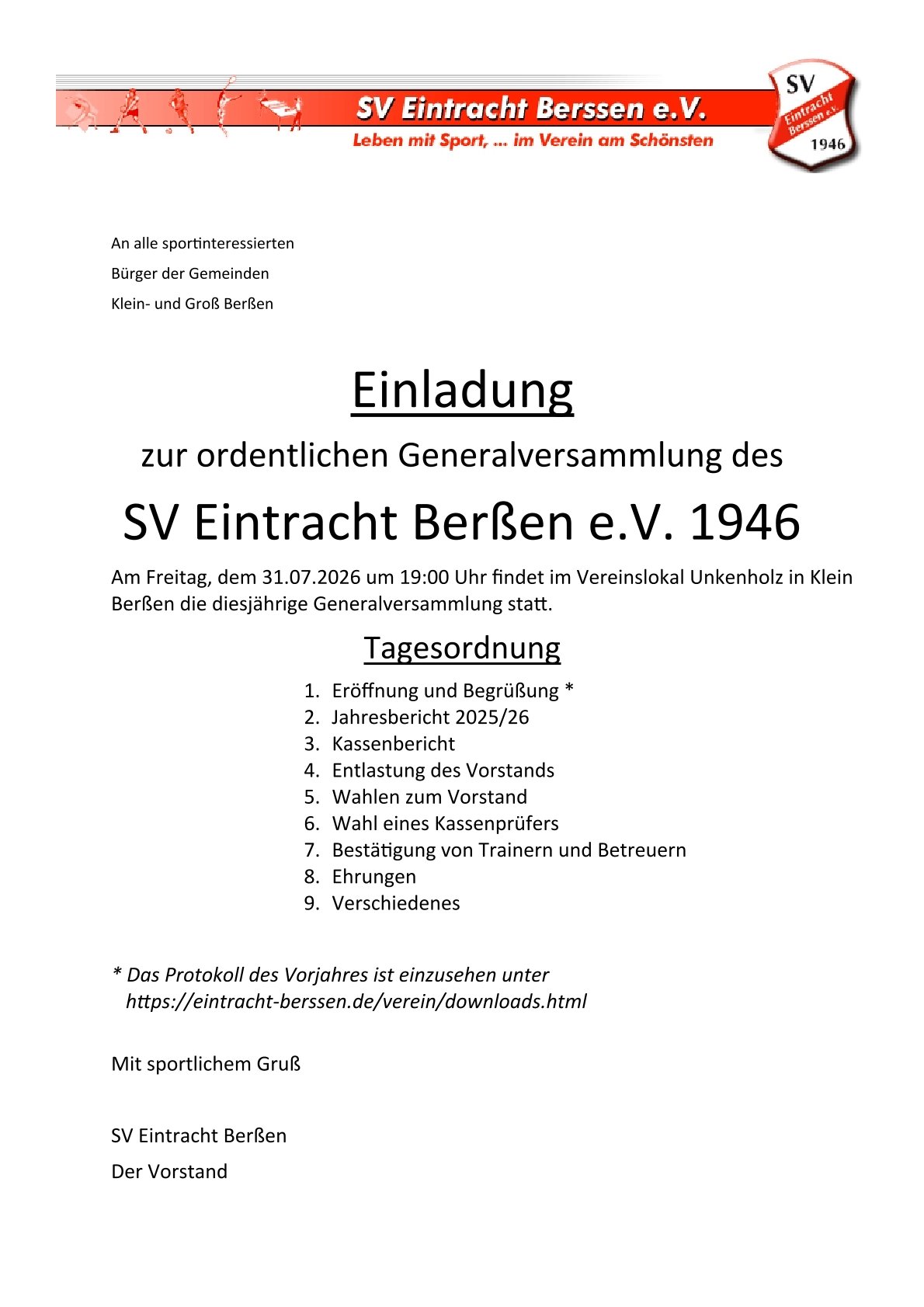 SV Eintracht Berssen e.V.
Leben mit Sport, ... im Verein am Schönsten

SV
Eintracht
Berssen e.V.
1946

An alle sportinteressierten
Bürger der Gemeinden
Klein- und Groß Berßen

Einladung

zur ordentlichen Generalversammlung des

SV Eintracht Berßen e.V. 1946

Am Freitag, dem 31.07.2026 um 19:00 Uhr findet im Vereinslokal Unkenholz in Klein Berßen die diesjährige Generalversammlung statt.

Tagesordnung

1. Eröffnung und Begrüßung *
2. Jahresbericht 2025/26
3. Kassenbericht
4. Entlastung des Vorstands
5. Wahlen zum Vorstand
6. Wahl eines Kassenprüfers
7. Bestätigung von Trainern und Betreuern
8. Ehrungen
9. Verschiedenes

* Das Protokoll des Vorjahres ist einzusehen unter https://eintracht-berssen.de/verein/downloads.html

Mit sportlichem Gruß

SV Eintracht Berßen
Der Vorstand